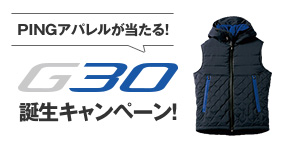 PINGアパレルが当たる!

G30

誕生キャンペーン!